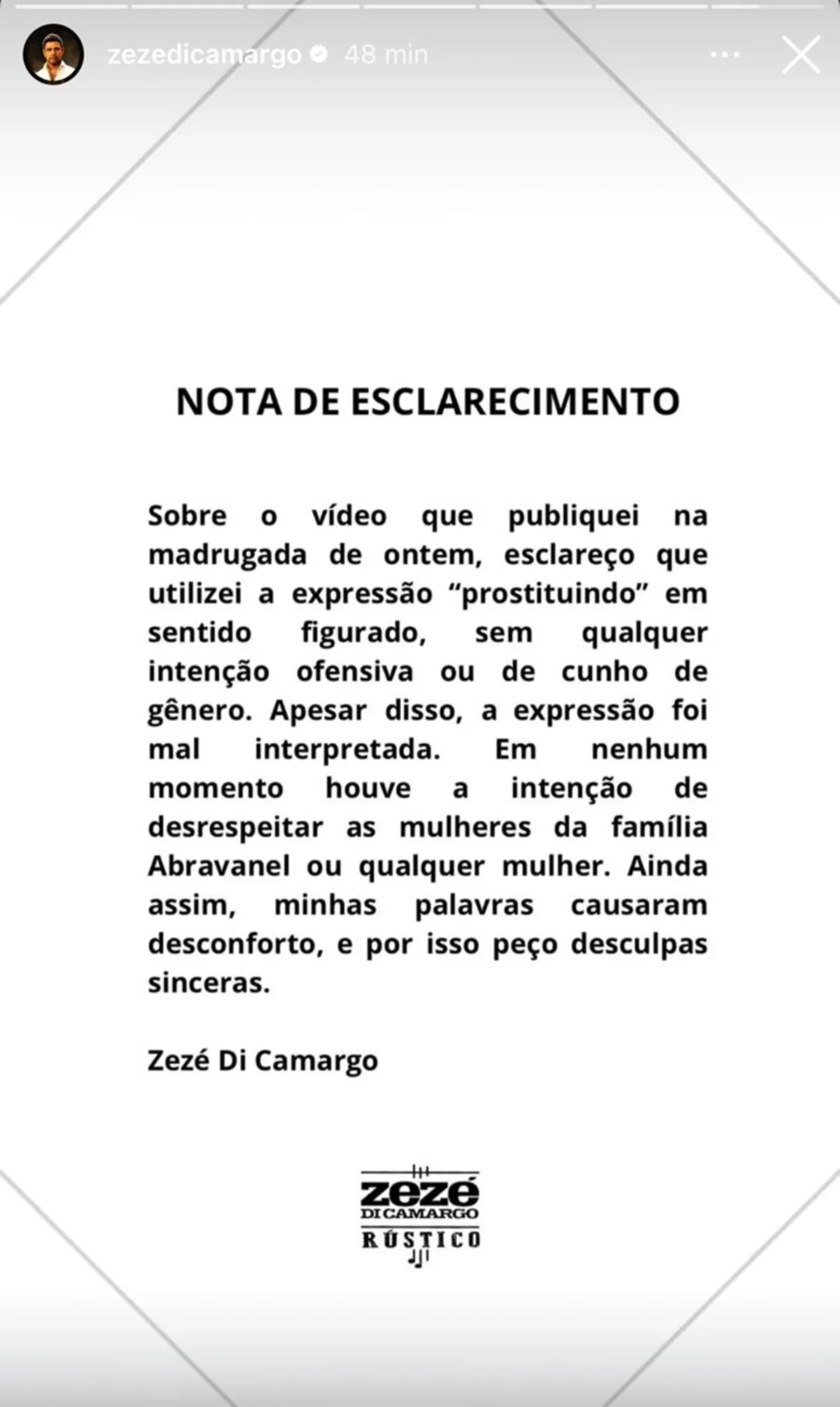 zezedicamargo 48 min

NOTA DE ESCLARECIMENTO

Sobre o vídeo que publiquei na madrugada de ontem, esclareço que utilizei a expressão “prostituindo” em sentido figurado, sem qualquer intenção ofensiva ou de cunho de gênero. Apesar disso, a expressão foi mal interpretada. Em nenhum momento houve a intenção de desrespeitar as mulheres da família Abravanel ou qualquer mulher. Ainda assim, minhas palavras causaram desconforto, e por isso peço desculpas sinceras.

Zezé Di Camargo

zezé
DI CAMARGO
RÚSTICO